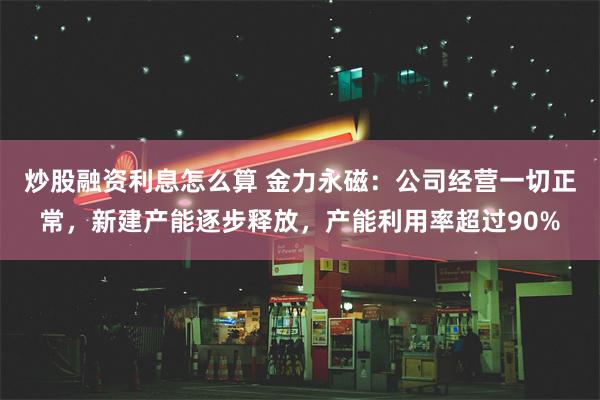 炒股融资利息怎么算 金力永磁：公司经营一切正常，新建产能逐步释放，产能利用率超过90%